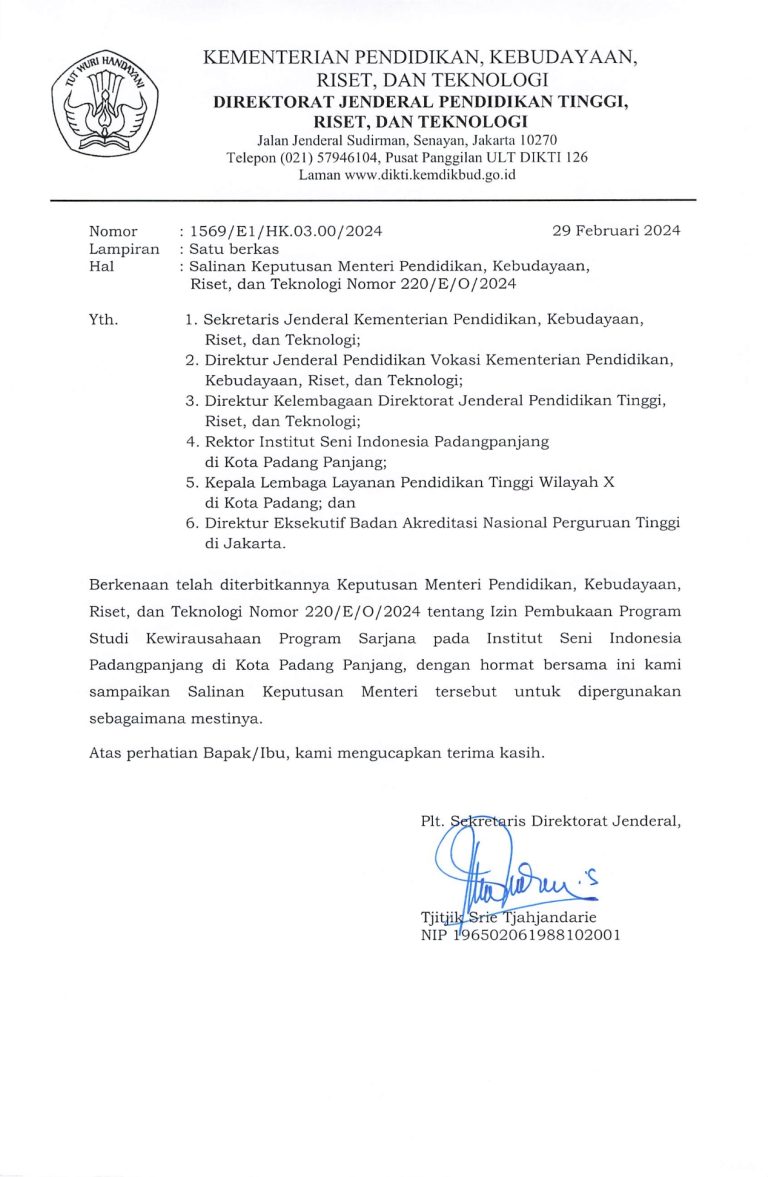 TUT WURI HANDAYANI

KEMENTERIAN PENDIDIKAN, KEBUDAYAAN, RISET, DAN TEKNOLOGI
DIREKTORAT JENDERAL PENDIDIKAN TINGGI, RISET, DAN TEKNOLOGI
Jalan Jenderal Sudirman, Senayan, Jakarta 10270
Telepon (021) 57946104, Pusat Panggilan ULT DIKTI 126
Laman www.dikti.kemdikbud.go.id

Nomor : 1569/E1/HK.03.00/2024 29 Februari 2024
Lampiran : Satu berkas
Hal : Salinan Keputusan Menteri Pendidikan, Kebudayaan, Riset, dan Teknologi Nomor 220/E/O/2024

Yth. 1. Sekretaris Jenderal Kementerian Pendidikan, Kebudayaan, Riset, dan Teknologi;
2. Direktur Jenderal Pendidikan Vokasi Kementerian Pendidikan, Kebudayaan, Riset, dan Teknologi;
3. Direktur Kelembagaan Direktorat Jenderal Pendidikan Tinggi, Riset, dan Teknologi;
4. Rektor Institut Seni Indonesia Padangpanjang di Kota Padang Panjang;
5. Kepala Lembaga Layanan Pendidikan Tinggi Wilayah X di Kota Padang; dan
6. Direktur Eksekutif Badan Akreditasi Nasional Perguruan Tinggi di Jakarta.

Berkenaan telah diterbitkannya Keputusan Menteri Pendidikan, Kebudayaan, Riset, dan Teknologi Nomor 220/E/O/2024 tentang Izin Pembukaan Program Studi Kewirausahaan Program Sarjana pada Institut Seni Indonesia Padangpanjang di Kota Padang Panjang, dengan hormat bersama ini kami sampaikan Salinan Keputusan Menteri tersebut untuk dipergunakan sebagaimana mestinya.

Atas perhatian Bapak/Ibu, kami mengucapkan terima kasih.

Plt. Sekretaris Direktorat Jenderal,

Tjitjik Srie Tjahjandarie
NIP 196502061988102001